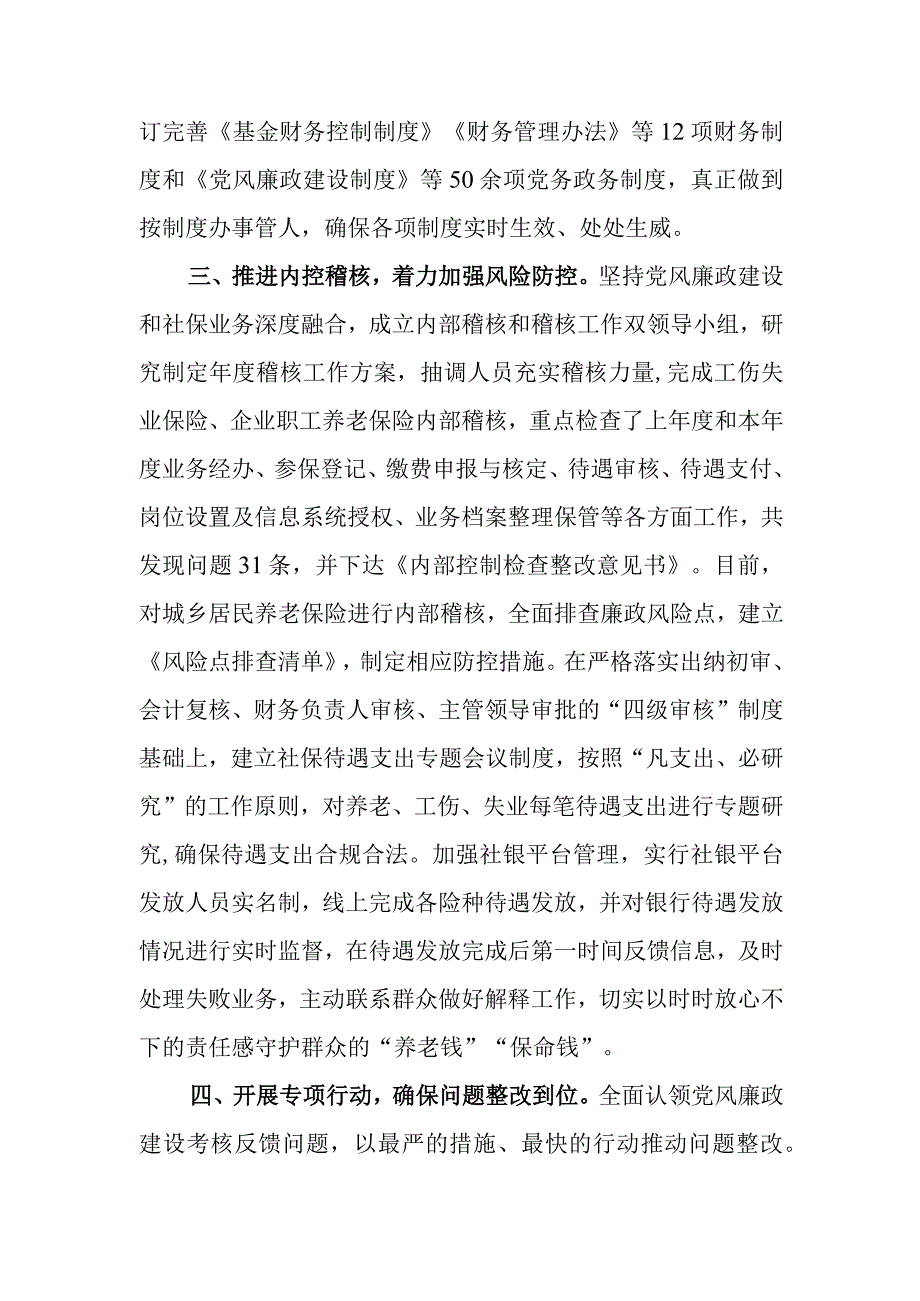 订完善《基金财务控制制度》《财务管理办法》等12项财务制度和《党风廉政建设制度》等50余项党务政务制度，真正做到按制度办事管人，确保各项制度实时生效、处处生威。

三、推进内控稽核，着力加强风险防控。坚持党风廉政建设和社保业务深度融合，成立内部稽核和稽核工作双领导小组，研究制定年度稽核工作方案，抽调人员充实稽核力量,完成工伤失业保险、企业职工养老保险内部稽核，重点检查了上年度和本年度业务经办、参保登记、缴费申报与核定、待遇审核、待遇支付、岗位设置及信息系统授权、业务档案整理保管等各方面工作，共发现问题31条，并下达《内部控制检查整改意见书》。目前，对城乡居民养老保险进行内部稽核，全面排查廉政风险点，建立《风险点排查清单》，制定相应防控措施。在严格落实出纳初审、会计复核、财务负责人审核、主管领导审批的“四级审核”制度基础上，建立社保待遇支出专题会议制度，按照“凡支出、必研究”的工作原则，对养老、工伤、失业每笔待遇支出进行专题研究,确保待遇支出合规合法。加强社银平台管理，实行社银平台发放人员实名制，线上完成各险种待遇发放，并对银行待遇发放情况进行实时监督，在待遇发放完成后第一时间反馈信息，及时处理失败业务，主动联系群众做好解释工作，切实以时时放心不下的责任感守护群众的“养老钱”“保命钱”。

四、开展专项行动，确保问题整改到位。全面认领党风廉政建设考核反馈问题，以最严的措施、最快的行动推动问题整改。